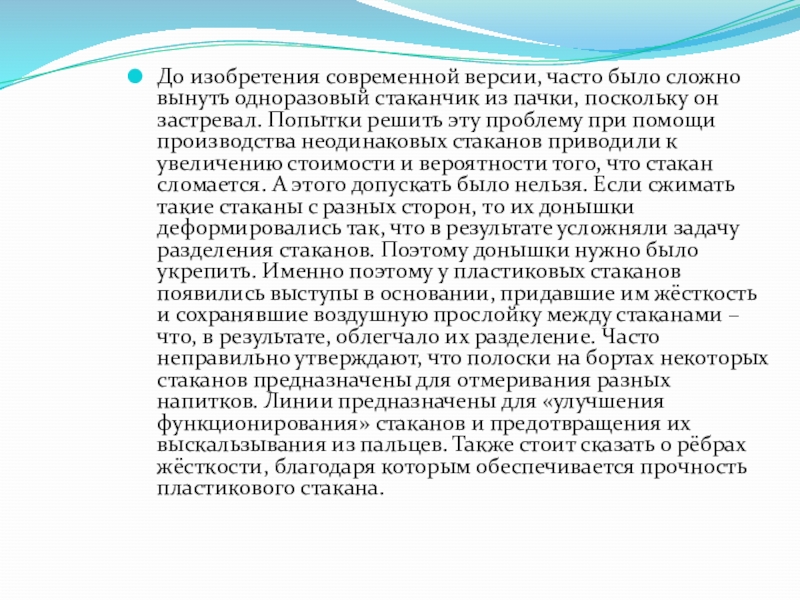 До изобретения современной версии, часто было сложно вынуть одноразовый стаканчик из пачки, поскольку он застревал. Попытки решить эту проблему при помощи производства неодинаковых стаканов приводили к увеличению стоимости и вероятности того, что стакан сломается. А этого допускать было нельзя. Если сжимать такие стаканы с разных сторон, то их донышки деформировались так, что в результате усложняли задачу разделения стаканов. Поэтому донышки нужно было укрепить. Именно поэтому у пластиковых стаканов появились выступы в основании, придавшие им жёсткость и сохранявшие воздушную прослойку между стаканами – что, в результате, облегчало их разделение. Часто неправильно утверждают, что полоски на бортах некоторых стаканов предназначены для отмеривания разных напитков. Линии предназначены для «улучшения функционирования» стаканов и предотвращения их выскальзывания из пальцев. Также стоит сказать о рёбрах жёсткости, благодаря которым обеспечивается прочность пластикового стакана.